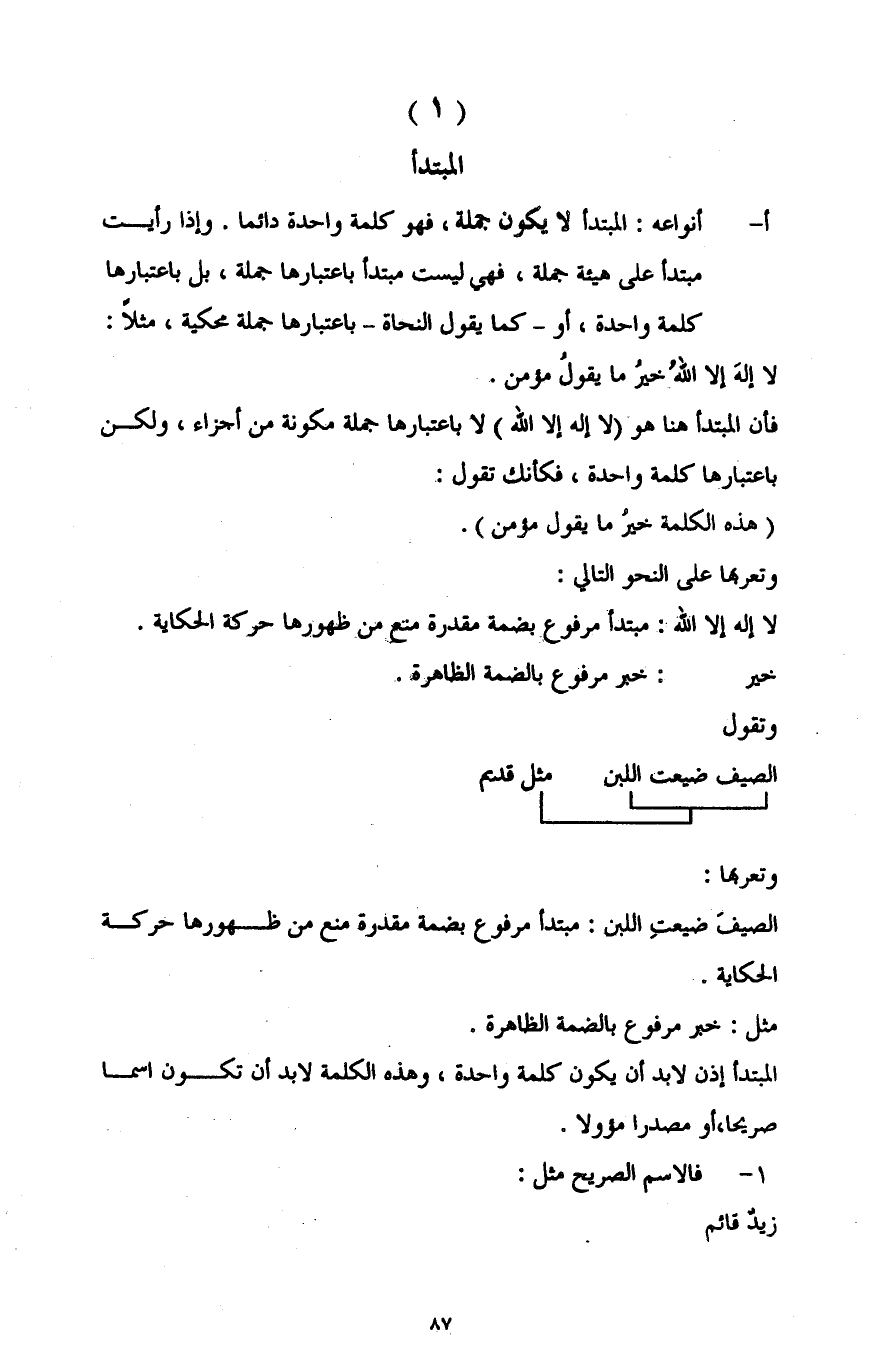 ( ١ )

المبتدأ

أ- أنواعه : المبتدأ لا يكون جملة ، فهو كلمة واحدة دائما . وإذا رأيت مبتدأ على هيئة جملة ، فهي ليست مبتدأ باعتبارها جملة ، بل باعتبارها كلمة واحدة ، أو - كما يقول النحاة - باعتبارها جملة محكية ، مثلاً :

لا إلهَ إلا اللهُ خيرُ ما يقولُ مؤمن .

فأن المبتدأ هنا هو (لا إله إلا الله ) لا باعتبارها جملة مكونة من أجزاء ، ولكن باعتبارها كلمة واحدة ، فكأنك تقول :

( هذه الكلمة خيرُ ما يقول مؤمن ) .

وتعربها على النحو التالي :

لا إله إلا الله : مبتدأ مرفوع بضمة مقدرة منع من ظهورها حركة الحكاية .

خير : خبر مرفوع بالضمة الظاهرة .

وتقول

الصيف ضيعت اللبن مثل قديم

وتعربها :

الصيفَ ضيعتِ اللبن : مبتدأ مرفوع بضمة مقدرة منع من ظهورها حركة الحكاية .

مثل : خبر مرفوع بالضمة الظاهرة .

المبتدأ إذن لابد أن يكون كلمة واحدة ، وهذه الكلمة لابد أن تكون اسما صريحا،أو مصدرا مؤولا .

١- فالاسم الصريح مثل :

زيدٌ قائم

٨٧